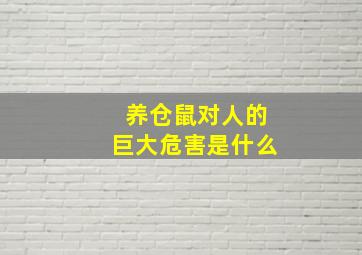 养仓鼠对人的
巨大危害是什么